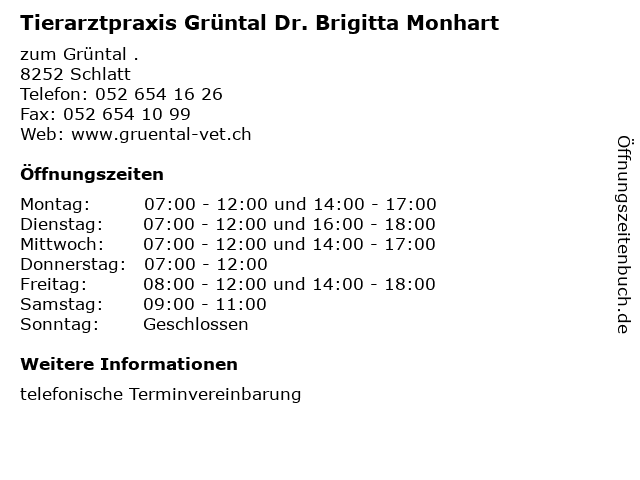 Tierarztpraxis Grüntal Dr. Brigitta Monhart

zum Grüntal .
8252 Schlatt
Telefon: 052 654 16 26
Fax: 052 654 10 99
Web: www.gruental-vet.ch

Öffnungszeiten

| | |
|---|---|
| Montag: | 07:00 - 12:00 und 14:00 - 17:00 |
| Dienstag: | 07:00 - 12:00 und 16:00 - 18:00 |
| Mittwoch: | 07:00 - 12:00 und 14:00 - 17:00 |
| Donnerstag: | 07:00 - 12:00 |
| Freitag: | 08:00 - 12:00 und 14:00 - 18:00 |
| Samstag: | 09:00 - 11:00 |
| Sonntag: | Geschlossen |

Weitere Informationen

telefonische Terminvereinbarung

Öffnungszeitenbuch.de